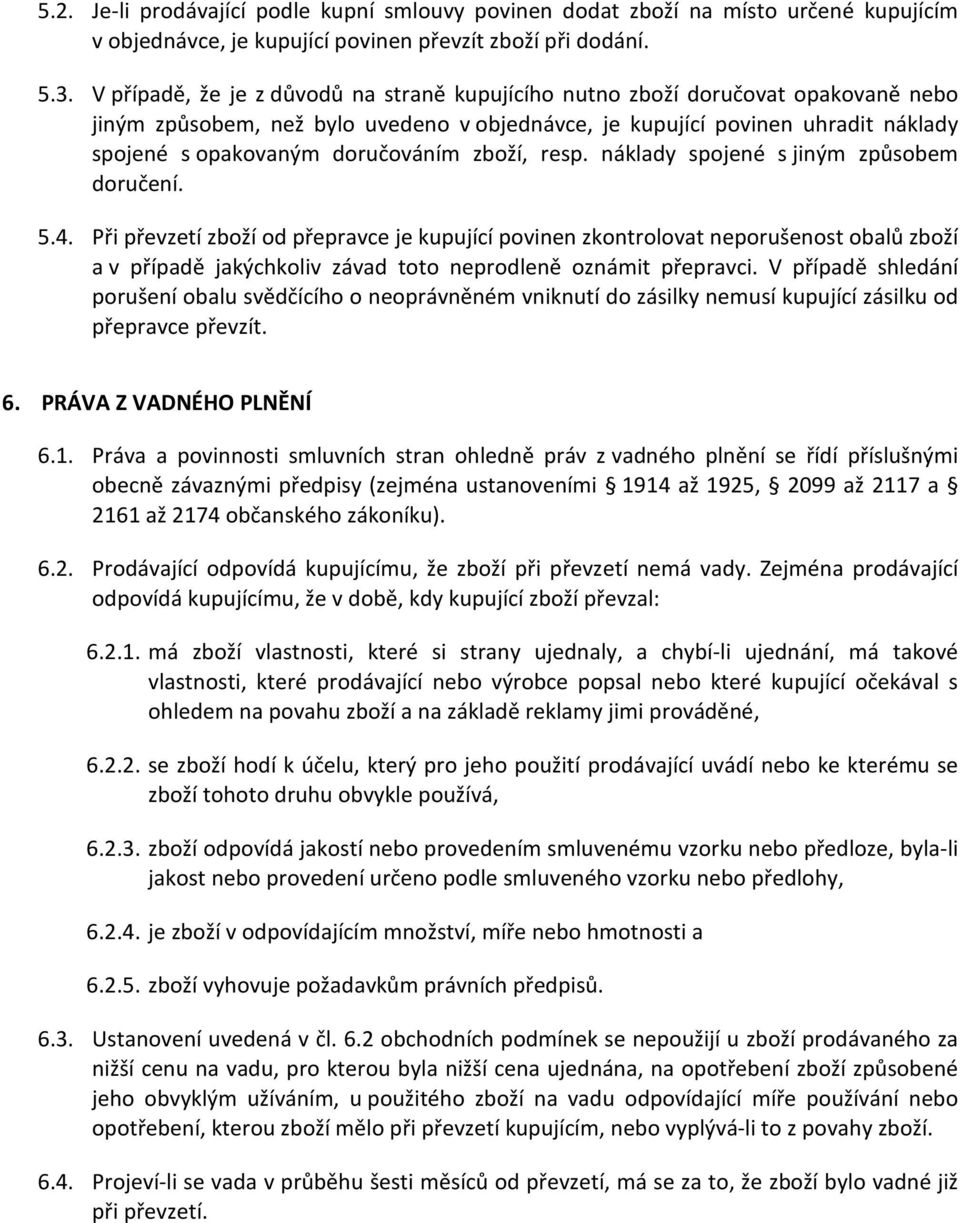 5.2. Je-li prodávající podle kupní smlouvy povinen dodat zboží na místo určené kupujícím v objednávce, je kupující povinen převzít zboží při dodání.

5.3. V případě, že je z důvodů na straně kupujícího nutno zboží doručovat opakovaně nebo jiným způsobem, než bylo uvedeno v objednávce, je kupující povinen uhradit náklady spojené s opakovaným doručováním zboží, resp. náklady spojené s jiným způsobem doručení.

5.4. Při převzetí zboží od přepravce je kupující povinen zkontrolovat neporušenost obalů zboží a v případě jakýchkoliv závad toto neprodleně oznámit přepravci. V případě shledání porušení obalu svědčícího o neoprávněném vniknutí do zásilky nemusí kupující zásilku od přepravce převzít.

6. PRÁVA Z VADNÉHO PLNĚNÍ

6.1. Práva a povinnosti smluvních stran ohledně práv z vadného plnění se řídí příslušnými obecně závaznými předpisy (zejména ustanoveními § 1914 až 1925, § 2099 až 2117 a § 2161 až 2174 občanského zákoníku).

6.2. Prodávající odpovídá kupujícímu, že zboží při převzetí nemá vady. Zejména prodávající odpovídá kupujícímu, že v době, kdy kupující zboží převzal:

6.2.1. má zboží vlastnosti, které si strany ujednaly, a chybí-li ujednání, má takové vlastnosti, které prodávající nebo výrobce popsal nebo které kupující očekával s ohledem na povahu zboží a na základě reklamy jimi prováděné,

6.2.2. se zboží hodí k účelu, který pro jeho použití prodávající uvádí nebo ke kterému se zboží tohoto druhu obvykle používá,

6.2.3. zboží odpovídá jakostí nebo provedením smluvenému vzorku nebo předloze, byla-li jakost nebo provedení určeno podle smluveného vzorku nebo předlohy,

6.2.4. je zboží v odpovídajícím množství, míře nebo hmotnosti a

6.2.5. zboží vyhovuje požadavkům právních předpisů.

6.3. Ustanovení uvedená v čl. 6.2 obchodních podmínek se nepoužijí u zboží prodávaného za nižší cenu na vadu, pro kterou byla nižší cena ujednána, na opotřebení zboží způsobené jeho obvyklým užíváním, u použitého zboží na vadu odpovídající míře používání nebo opotřebení, kterou zboží mělo při převzetí kupujícím, nebo vyplývá-li to z povahy zboží.

6.4. Projeví-li se vada v průběhu šesti měsíců od převzetí, má se za to, že zboží bylo vadné již při převzetí.